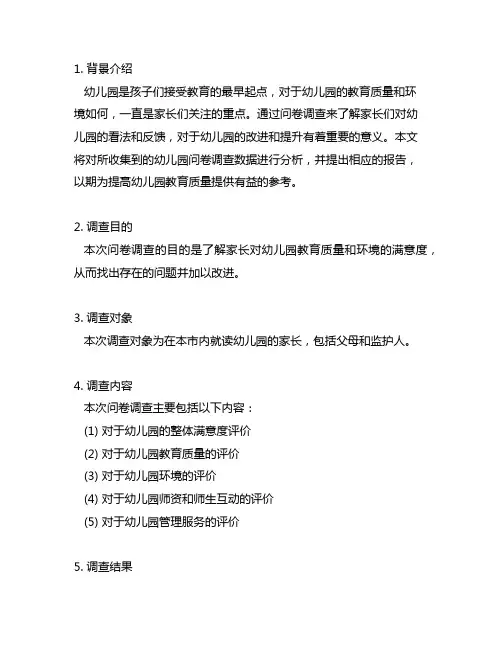 1. 背景介绍

幼儿园是孩子们接受教育的最早起点，对于幼儿园的教育质量和环境如何，一直是家长们关注的重点。通过问卷调查来了解家长们对幼儿园的看法和反馈，对于幼儿园的改进和提升有着重要的意义。本文将对所收集到的幼儿园问卷调查数据进行分析，并提出相应的报告，以期为提高幼儿园教育质量提供有益的参考。

2. 调查目的

本次问卷调查的目的是了解家长对幼儿园教育质量和环境的满意度，从而找出存在的问题并加以改进。

3. 调查对象

本次调查对象为在本市内就读幼儿园的家长，包括父母和监护人。

4. 调查内容

本次问卷调查主要包括以下内容：

(1) 对于幼儿园的整体满意度评价

(2) 对于幼儿园教育质量的评价

(3) 对于幼儿园环境的评价

(4) 对于幼儿园师资和师生互动的评价

(5) 对于幼儿园管理服务的评价

5. 调查结果